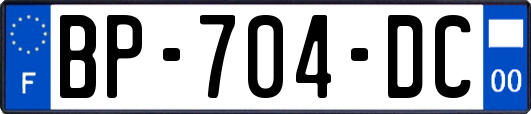 F
BP-704-DC
00